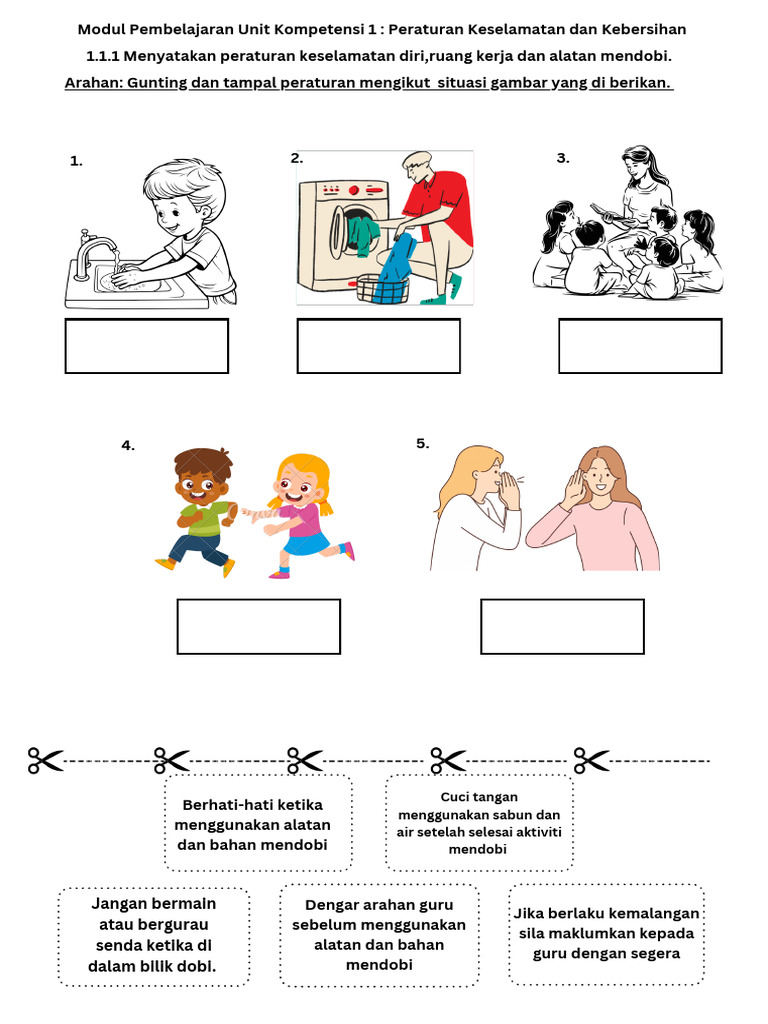 Modul Pembelajaran Unit Kompetensi 1 : Peraturan Keselamatan dan Kebersihan

1.1.1 Menyatakan peraturan keselamatan diri,ruang kerja dan alatan mendobi.

Arahan: Gunting dan tampal peraturan mengikut situasi gambar yang di berikan.

1.

2.

3.

4.

5.

Berhati-hati ketika menggunakan alatan dan bahan mendobi

Cuci tangan menggunakan sabun dan air setelah selesai aktiviti mendobi

Jangan bermain atau bergurau senda ketika di dalam bilik dobi.

Dengar arahan guru sebelum menggunakan alatan dan bahan mendobi

Jika berlaku kemalangan sila maklumkan kepada guru dengan segera